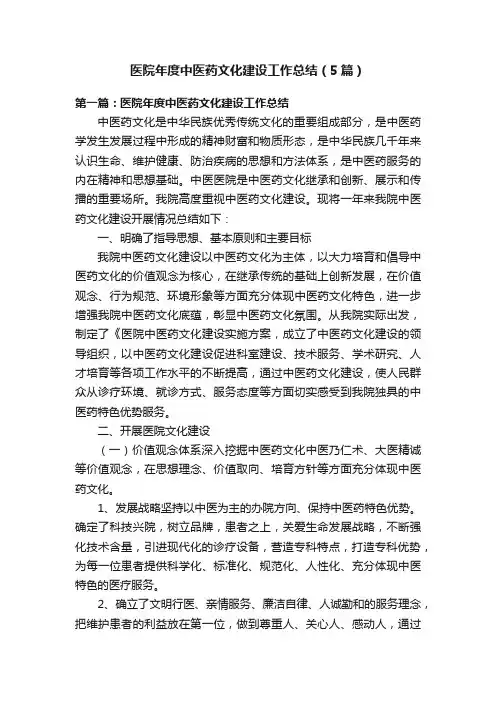 医院年度中医药文化建设工作总结（5篇）

第一篇：医院年度中医药文化建设工作总结

中医药文化是中华民族优秀传统文化的重要组成部分，是中医药学发生发展过程中形成的精神财富和物质形态，是中华民族几千年来认识生命、维护健康、防治疾病的思想和方法体系，是中医药服务的内在精神和思想基础。中医医院是中医药文化继承和创新、展示和传播的重要场所。我院高度重视中医药文化建设。现将一年来我院中医药文化建设开展情况总结如下：

一、明确了指导思想、基本原则和主要目标

我院中医药文化建设以中医药文化为主体，以大力培育和倡导中医药文化的价值观念为核心，在继承传统的基础上创新发展，在价值观念、行为规范、环境形象等方面充分体现中医药文化特色，进一步增强我院中医药文化底蕴，彰显中医药文化氛围。从我院实际出发，制定了《医院中医药文化建设实施方案，成立了中医药文化建设的领导组织，以中医药文化建设促进科室建设、技术服务、学术研究、人才培育等各项工作水平的不断提高，通过中医药文化建设，使人民群众从诊疗环境、就诊方式、服务态度等方面切实感受到我院独具的中医药特色优势服务。

二、开展医院文化建设

（一）价值观念体系深入挖掘中医药文化中医乃仁术、大医精诚等价值观念，在思想理念、价值取向、培育方针等方面充分体现中医药文化。

1、发展战略坚持以中医为主的办院方向、保持中医药特色优势。确定了科技兴院，树立品牌，患者之上，关爱生命发展战略，不断强化技术含量，引进现代化的诊疗设备，营造专科特点，打造专科优势，为每一位患者提供科学化、标准化、规范化、人性化、充分体现中医特色的医疗服务。

2、确立了文明行医、亲情服务、廉洁自律、人诚勤和的服务理念，把维护患者的利益放在第一位，做到尊重人、关心人、感动人，通过